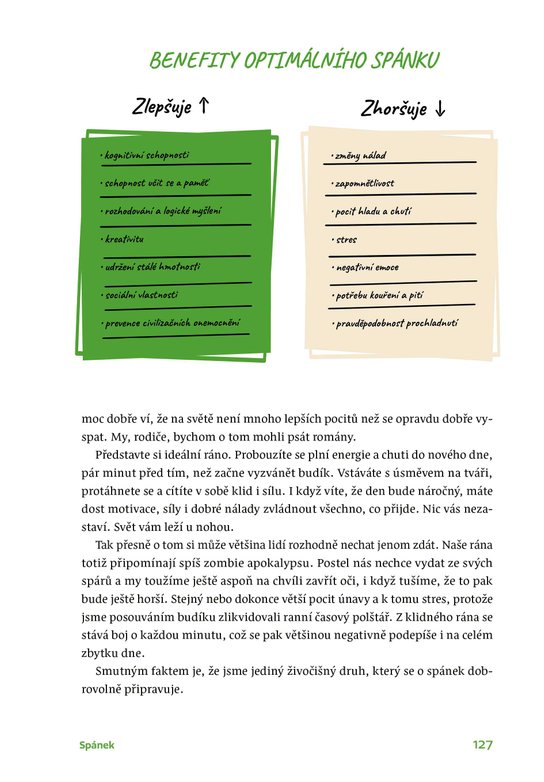 BENEFITY OPTIMÁLNÍHO SPÁNKU

Zlepšuje ↑

• kognitivní schopnosti
• schopnost učit se a paměť
• rozhodování a logické myšlení
• kreativitu
• udržení stálé hmotnosti
• sociální vlastnosti
• prevence civilizačních onemocnění

Zhoršuje ↓

• změny nálad
• zapomnětlivost
• pocit hladu a chutí
• stres
• negativní emoce
• potřebu kouření a pití
• pravděpodobnost prochladnutí

moc dobře ví, že na světě není mnoho lepších pocitů než se opravdu dobře vyspat. My, rodiče, bychom o tom mohli psát romány.

Představte si ideální ráno. Probouzíte se plní energie a chuti do nového dne, pár minut před tím, než začne vyzvánět budík. Vstáváte s úsměvem na tváři, protáhnete se a cítíte v sobě klid i sílu. I když víte, že den bude náročný, máte dost motivace, síly i dobré nálady zvládnout všechno, co přijde. Nic vás nezastaví. Svět vám leží u nohou.

Tak přesně o tom si může většina lidí rozhodně nechat jenom zdát. Naše rána totiž připomínají spíš zombie apokalypsu. Postel nás nechce vydat ze svých spárů a my toužíme ještě aspoň na chvíli zavřít oči, i když tušíme, že to pak bude ještě horší. Stejný nebo dokonce větší pocit únavy a k tomu stres, protože jsme posouváním budíku zlikvidovali ranní časový polštář. Z klidného rána se stává boj o každou minutu, což se pak většinou negativně podepíše i na celém zbytku dne.

Smutným faktem je, že jsme jediný živočišný druh, který se o spánek dobrovolně připravuje.

Spánek 127